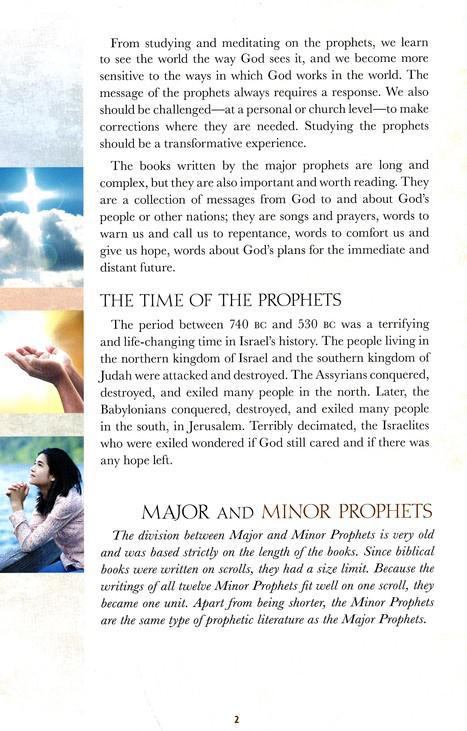 From studying and meditating on the prophets, we learn to see the world the way God sees it, and we become more sensitive to the ways in which God works in the world. The message of the prophets always requires a response. We also should be challenged—at a personal or church level—to make corrections where they are needed. Studying the prophets should be a transformative experience.

The books written by the major prophets are long and complex, but they are also important and worth reading. They are a collection of messages from God to and about God's people or other nations; they are songs and prayers, words to warn us and call us to repentance, words to comfort us and give us hope, words about God's plans for the immediate and distant future.

THE TIME OF THE PROPHETS

The period between 740 BC and 530 BC was a terrifying and life-changing time in Israel's history. The people living in the northern kingdom of Israel and the southern kingdom of Judah were attacked and destroyed. The Assyrians conquered, destroyed, and exiled many people in the north. Later, the Babylonians conquered, destroyed, and exiled many people in the south, in Jerusalem. Terribly decimated, the Israelites who were exiled wondered if God still cared and if there was any hope left.

MAJOR AND MINOR PROPHETS

The division between Major and Minor Prophets is very old and was based strictly on the length of the books. Since biblical books were written on scrolls, they had a size limit. Because the writings of all twelve Minor Prophets fit well on one scroll, they became one unit. Apart from being shorter, the Minor Prophets are the same type of prophetic literature as the Major Prophets.

2